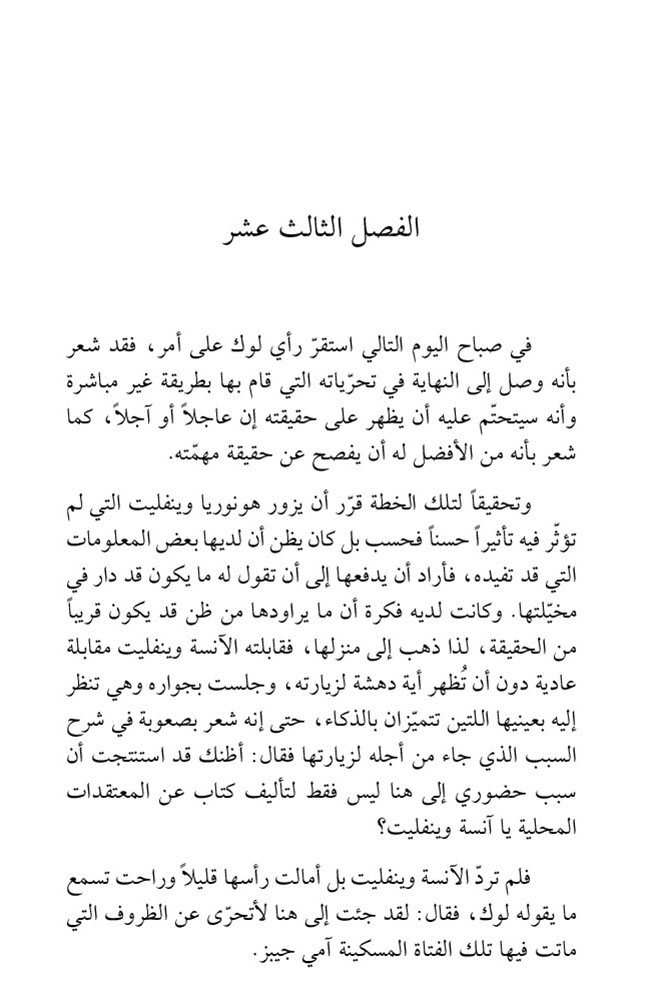 الفصل الثالث عشر

في صباح اليوم التالي استقرّ رأي لوك على أمر، فقد شعر بأنه وصل إلى النهاية في تحرّياته التي قام بها بطريقة غير مباشرة وأنه سيتحتّم عليه أن يظهر على حقيقته إن عاجلاً أو آجلاً، كما شعر بأنه من الأفضل له أن يفصح عن حقيقة مهمّته.

وتحقيقاً لتلك الخطة قرّر أن يزور هونوريا وينفليت التي لم تؤثّر فيه تأثيراً حسناً فحسب بل كان يظن أن لديها بعض المعلومات التي قد تفيده، فأراد أن يدفعها إلى أن تقول له ما يكون قد دار في مخيّلتها. وكانت لديه فكرة أن ما يراودها من ظن قد يكون قريباً من الحقيقة، لذا ذهب إلى منزلها، فقابلته الآنسة وينفليت مقابلة عادية دون أن تُظهر أية دهشة لزيارته، وجلست بجواره وهي تنظر إليه بعينيها اللتين تتميّزان بالذكاء، حتى إنه شعر بصعوبة في شرح السبب الذي جاء من أجله لزيارتها فقال: أظنك قد استنتجت أن سبب حضوري إلى هنا ليس فقط لتأليف كتاب عن المعتقدات المحلية يا آنسة وينفليت؟

فلم تردّ الآنسة وينفليت بل أمالت رأسها قليلاً وراحت تسمع ما يقوله لوك، فقال: لقد جئت إلى هنا لأتحرّى عن الظروف التي ماتت فيها تلك الفتاة المسكينة آمي جيبز.